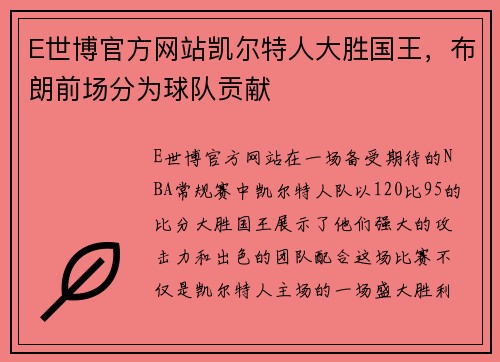 E世博官方网站凯尔特人大胜国王，布朗前场分为球队贡献

E世博官方网站在一场备受期待的NBA常规赛中凯尔特人队以120比95的比分大胜国王展示了他们强大的攻击力和出色的团队配合这场比赛不仅是凯尔特人主场的一场盛大胜利